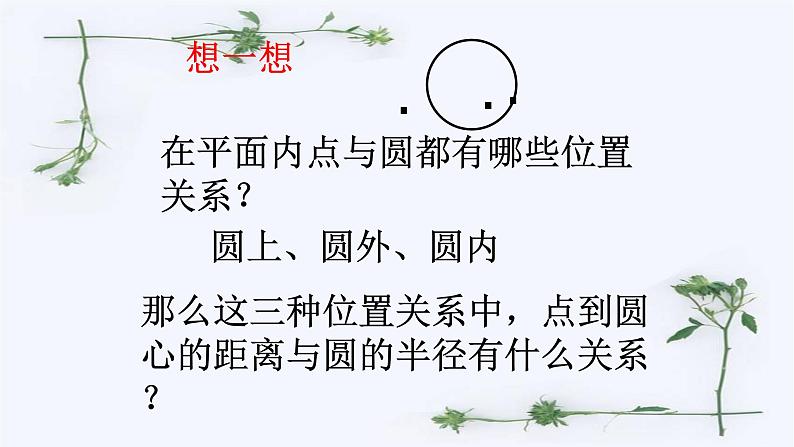 想一想

在平面内点与圆都有哪些位置关系？

圆上、圆外、圆内

那么这三种位置关系中，点到圆心的距离与圆的半径有什么关系？